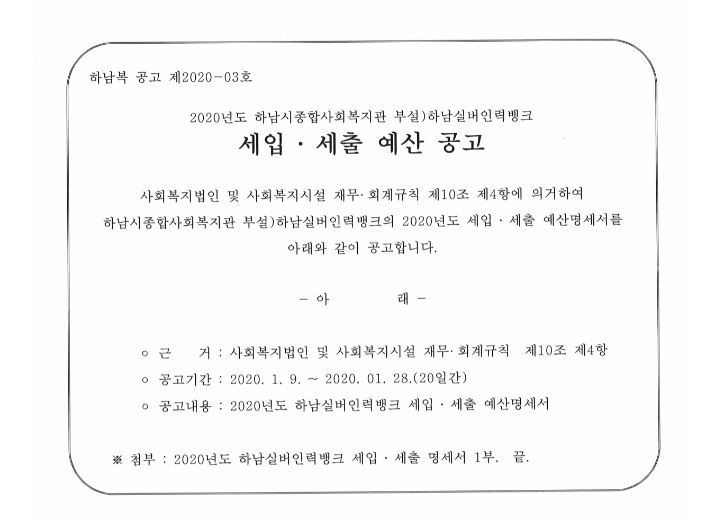 하남복 공고 제2020-03호

2020년도 하남시종합사회복지관 부설)하남실버인력뱅크
세입 · 세출 예산 공고

사회복지법인 및 사회복지시설 재무·회계규칙 제10조 제4항에 의거하여 하남시종합사회복지관 부설)하남실버인력뱅크의 2020년도 세입 · 세출 예산명세서를 아래와 같이 공고합니다.

- 아 래 -

○ 근 거 : 사회복지법인 및 사회복지시설 재무·회계규칙 제10조 제4항
○ 공고기간 : 2020. 1. 9. ~ 2020. 01. 28.(20일간)
○ 공고내용 : 2020년도 하남실버인력뱅크 세입 · 세출 예산명세서

※ 첨부 : 2020년도 하남실버인력뱅크 세입 · 세출 명세서 1부. 끝.